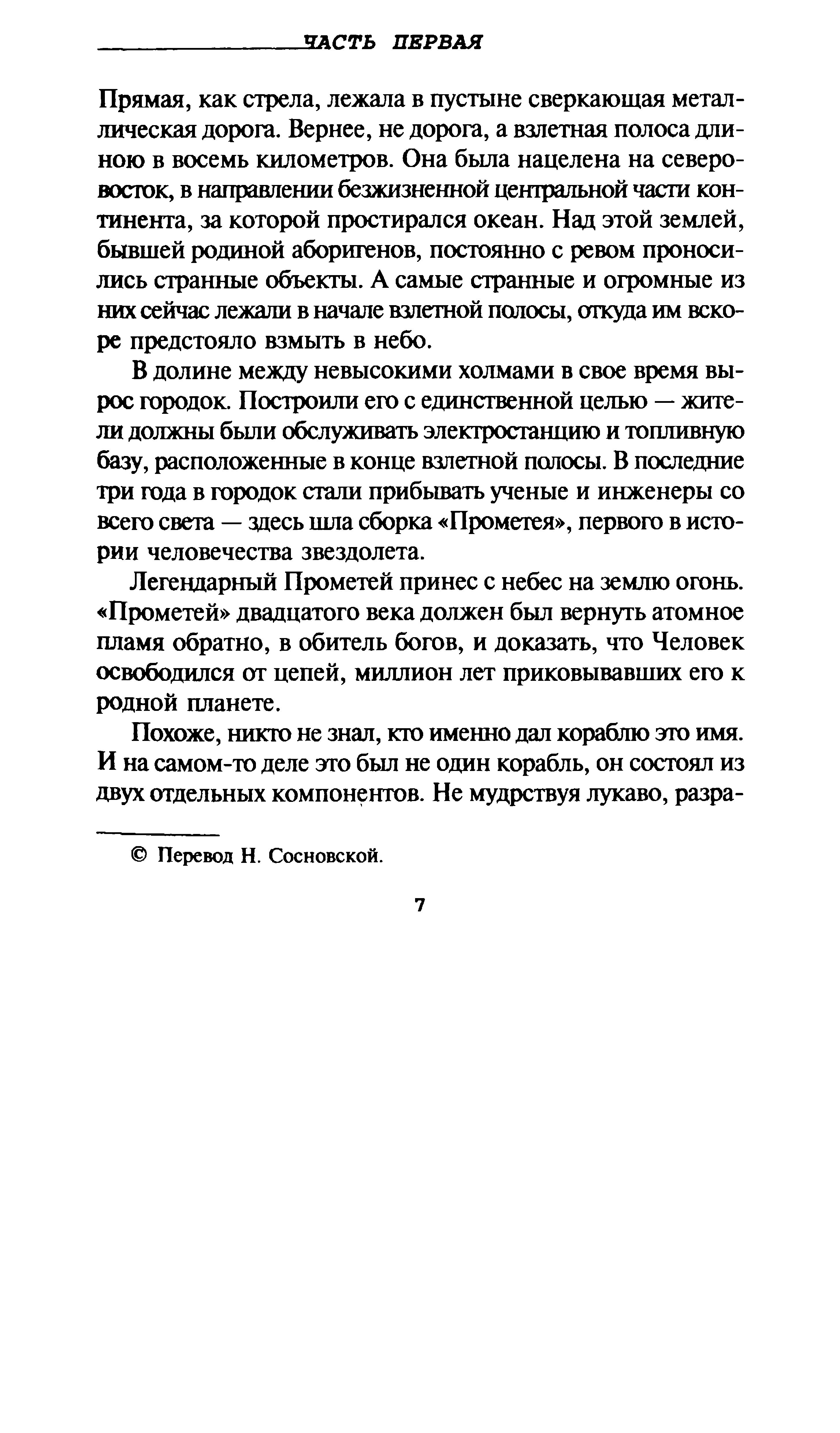 ЧАСТЬ ПЕРВАЯ

Прямая, как стрела, лежала в пустыне сверкающая металлическая дорога. Вернее, не дорога, а взлетная полоса длиною в восемь километров. Она была нацелена на северо-восток, в направлении безжизненной центральной части континента, за которой простирался океан. Над этой землей, бывшей родиной аборигенов, постоянно с ревом проносились странные объекты. А самые странные и огромные из них сейчас лежали в начале взлетной полосы, откуда им вскоре предстояло взмыть в небо.

В долине между невысокими холмами в свое время вырос городок. Построили его с единственной целью — жители должны были обслуживать электростанцию и топливную базу, расположенные в конце взлетной полосы. В последние три года в городок стали прибывать ученые и инженеры со всего света — здесь шла сборка «Прометея», первого в истории человечества звездолета.

Легендарный Прометей принес с небес на землю огонь. «Прометей» двадцатого века должен был вернуть атомное пламя обратно, в обитель богов, и доказать, что Человек освободился от цепей, миллион лет приковывавших его к родной планете.

Похоже, никто не знал, кто именно дал кораблю это имя. И на самом-то деле это был не один корабль, он состоял из двух отдельных компонентов. Не мудрствуя лукаво, разра-

© Перевод Н. Сосновской.

7